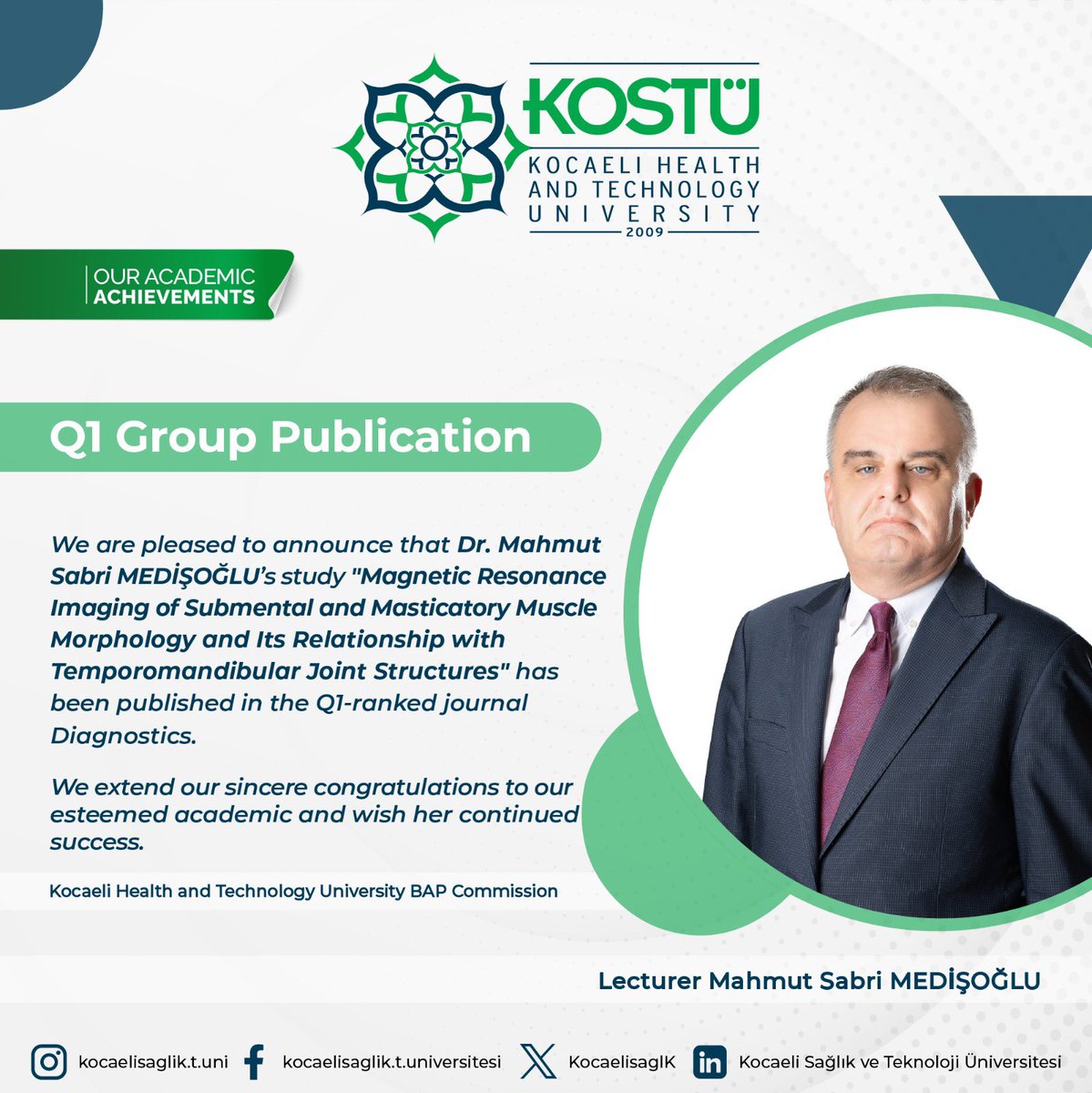 KOSTÜ
KOCAELI HEALTH AND TECHNOLOGY UNIVERSITY
2009

OUR ACADEMIC ACHIEVEMENTS

Q1 Group Publication

We are pleased to announce that Dr. Mahmut Sabri MEDİŞOĞLU's study "Magnetic Resonance Imaging of Submental and Masticatory Muscle Morphology and Its Relationship with Temporomandibular Joint Structures" has been published in the Q1-ranked journal Diagnostics.

We extend our sincere congratulations to our esteemed academic and wish her continued success.

Kocaeli Health and Technology University BAP Commission

Lecturer Mahmut Sabri MEDİŞOĞLU

kocaelisaglik.t.uni kocaelisaglik.t.universitesi KocaelisaglK Kocaeli Sağlık ve Teknoloji Üniversitesi